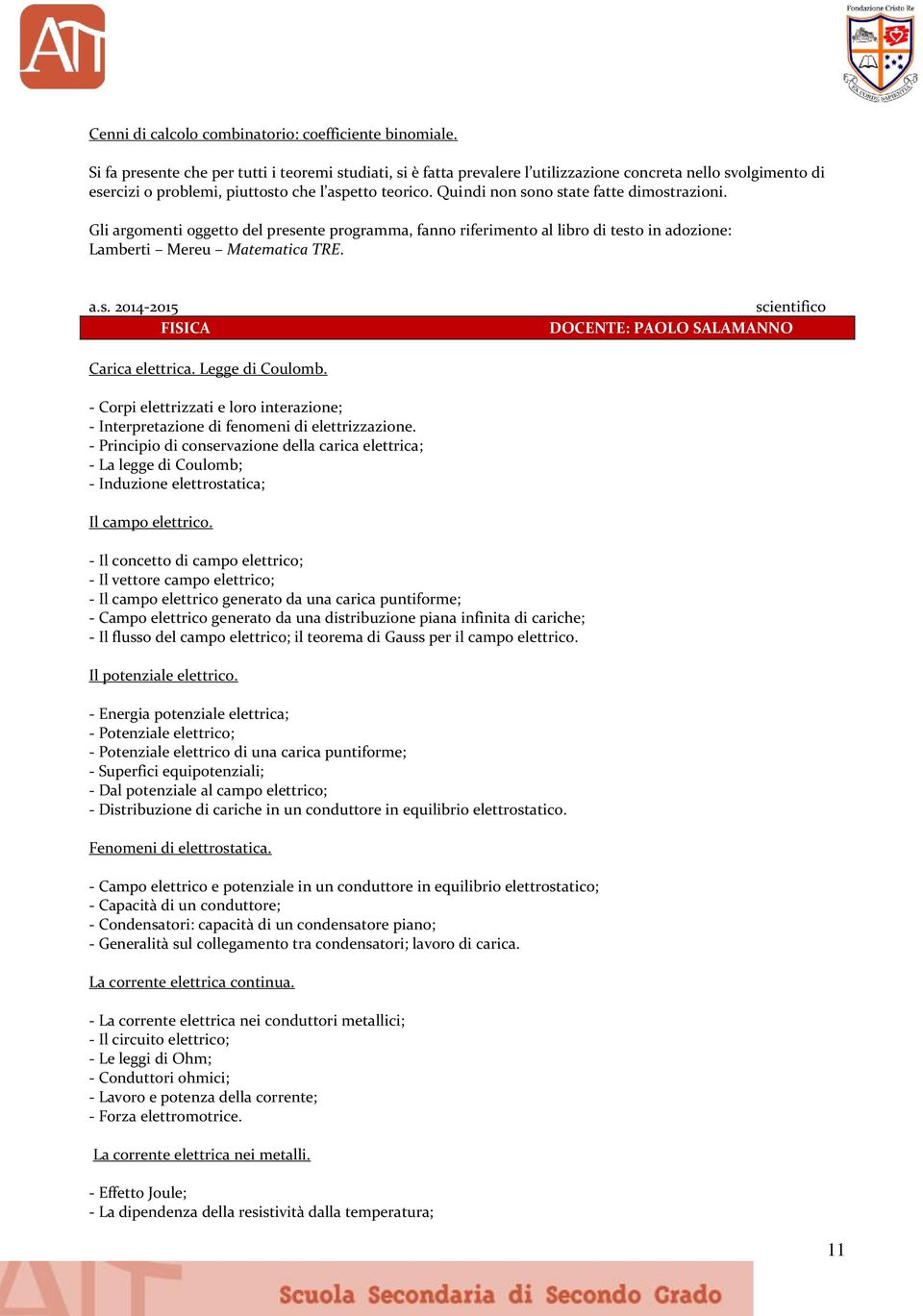 AT

Fondazione Cristo Re

Cenni di calcolo combinatorio: coefficiente binomiale.

Si fa presente che per tutti i teoremi studiati, si è fatta prevalere l'utilizzazione concreta nello svolgimento di esercizi o problemi, piuttosto che l'aspetto teorico. Quindi non sono state fatte dimostrazioni.

Gli argomenti oggetto del presente programma, fanno riferimento al libro di testo in adozione: Lamberti – Mereu – Matematica TRE.

a.s. 2014-2015 scientifico

FISICA DOCENTE: PAOLO SALAMANNO

Carica elettrica. Legge di Coulomb.

- Corpi elettrizzati e loro interazione;
- Interpretazione di fenomeni di elettrizzazione.
- Principio di conservazione della carica elettrica;
- La legge di Coulomb;
- Induzione elettrostatica;

Il campo elettrico.

- Il concetto di campo elettrico;
- Il vettore campo elettrico;
- Il campo elettrico generato da una carica puntiforme;
- Campo elettrico generato da una distribuzione piana infinita di cariche;
- Il flusso del campo elettrico; il teorema di Gauss per il campo elettrico.

Il potenziale elettrico.

- Energia potenziale elettrica;
- Potenziale elettrico;
- Potenziale elettrico di una carica puntiforme;
- Superfici equipotenziali;
- Dal potenziale al campo elettrico;
- Distribuzione di cariche in un conduttore in equilibrio elettrostatico.

Fenomeni di elettrostatica.

- Campo elettrico e potenziale in un conduttore in equilibrio elettrostatico;
- Capacità di un conduttore;
- Condensatori: capacità di un condensatore piano;
- Generalità sul collegamento tra condensatori; lavoro di carica.

La corrente elettrica continua.

- La corrente elettrica nei conduttori metallici;
- Il circuito elettrico;
- Le leggi di Ohm;
- Conduttori ohmici;
- Lavoro e potenza della corrente;
- Forza elettromotrice.

La corrente elettrica nei metalli.

- Effetto Joule;
- La dipendenza della resistività dalla temperatura;

11

Scuola Secondaria di Secondo Grado